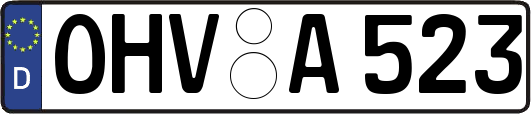 D OHV A 523